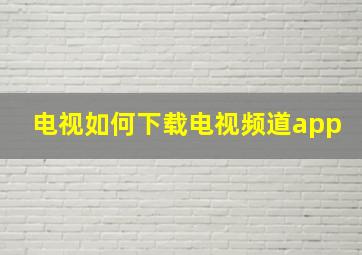 电视如何下载电视频道app